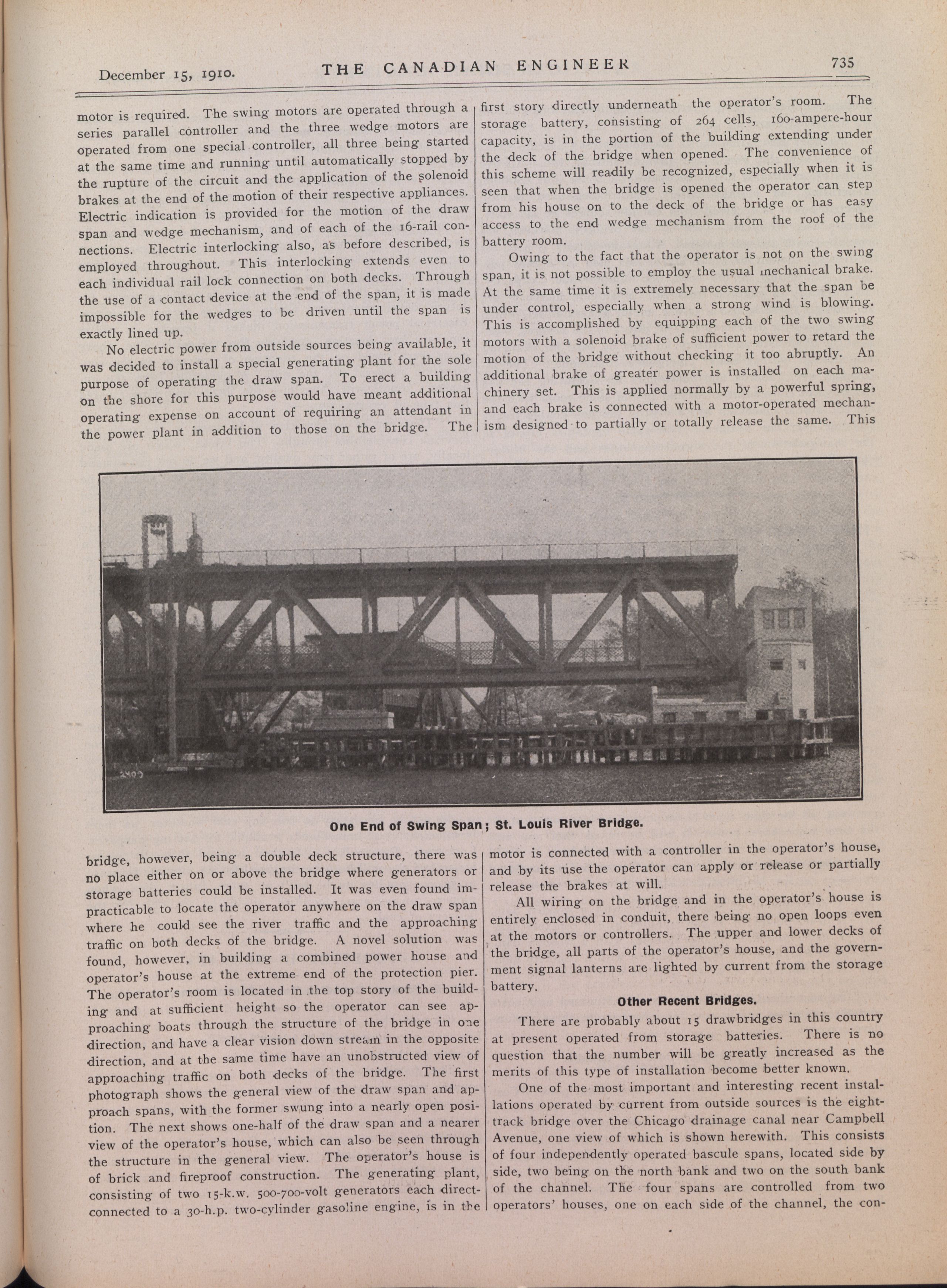 December 15, 1910. THE CANADIAN ENGINEER 735

motor is required. The swing motors are operated through a series parallel controller and the three wedge motors are operated from one special controller, all three being started at the same time and running until automatically stopped by the rupture of the circuit and the application of the solenoid brakes at the end of the motion of their respective appliances. Electric indication is provided for the motion of the draw span and wedge mechanism, and of each of the 16-rail connections. Electric interlocking also, as before described, is employed throughout. This interlocking extends even to each individual rail lock connection on both decks. Through the use of a contact device at the end of the span, it is made impossible for the wedges to be driven until the span is exactly lined up.

No electric power from outside sources being available, it was decided to install a special generating plant for the sole purpose of operating the draw span. To erect a building on the shore for this purpose would have meant additional operating expense on account of requiring an attendant in the power plant in addition to those on the bridge. The

first story directly underneath the operator's room. The storage battery, consisting of 264 cells, 160-ampere-hour capacity, is in the portion of the building extending under the deck of the bridge when opened. The convenience of this scheme will readily be recognized, especially when it is seen that when the bridge is opened the operator can step from his house on to the deck of the bridge or has easy access to the end wedge mechanism from the roof of the battery room.

Owing to the fact that the operator is not on the swing span, it is not possible to employ the usual mechanical brake. At the same time it is extremely necessary that the span be under control, especially when a strong wind is blowing. This is accomplished by equipping each of the two swing motors with a solenoid brake of sufficient power to retard the motion of the bridge without checking it too abruptly. An additional brake of greater power is installed on each machinery set. This is applied normally by a powerful spring, and each brake is connected with a motor-operated mechanism designed to partially or totally release the same. This

2409

One End of Swing Span; St. Louis River Bridge.

bridge, however, being a double deck structure, there was no place either on or above the bridge where generators or storage batteries could be installed. It was even found impracticable to locate the operator anywhere on the draw span where he could see the river traffic and the approaching traffic on both decks of the bridge. A novel solution was found, however, in building a combined power house and operator's house at the extreme end of the protection pier. The operator's room is located in the top story of the building and at sufficient height so the operator can see approaching boats through the structure of the bridge in one direction, and have a clear vision down stream in the opposite direction, and at the same time have an unobstructed view of approaching traffic on both decks of the bridge. The first photograph shows the general view of the draw span and approach spans, with the former swung into a nearly open position. The next shows one-half of the draw span and a nearer view of the operator's house, which can also be seen through the structure in the general view. The operator's house is of brick and fireproof construction. The generating plant, consisting of two 15-k.w. 500-700-volt generators each direct-connected to a 30-h.p. two-cylinder gasoline engine, is in the

motor is connected with a controller in the operator's house, and by its use the operator can apply or release or partially release the brakes at will.

All wiring on the bridge and in the operator's house is entirely enclosed in conduit, there being no open loops even at the motors or controllers. The upper and lower decks of the bridge, all parts of the operator's house, and the government signal lanterns are lighted by current from the storage battery.

Other Recent Bridges.

There are probably about 15 drawbridges in this country at present operated from storage batteries. There is no question that the number will be greatly increased as the merits of this type of installation become better known.

One of the most important and interesting recent installations operated by current from outside sources is the eight-track bridge over the Chicago drainage canal near Campbell Avenue, one view of which is shown herewith. This consists of four independently operated bascule spans, located side by side, two being on the north bank and two on the south bank of the channel. The four spans are controlled from two operators' houses, one on each side of the channel, the con-